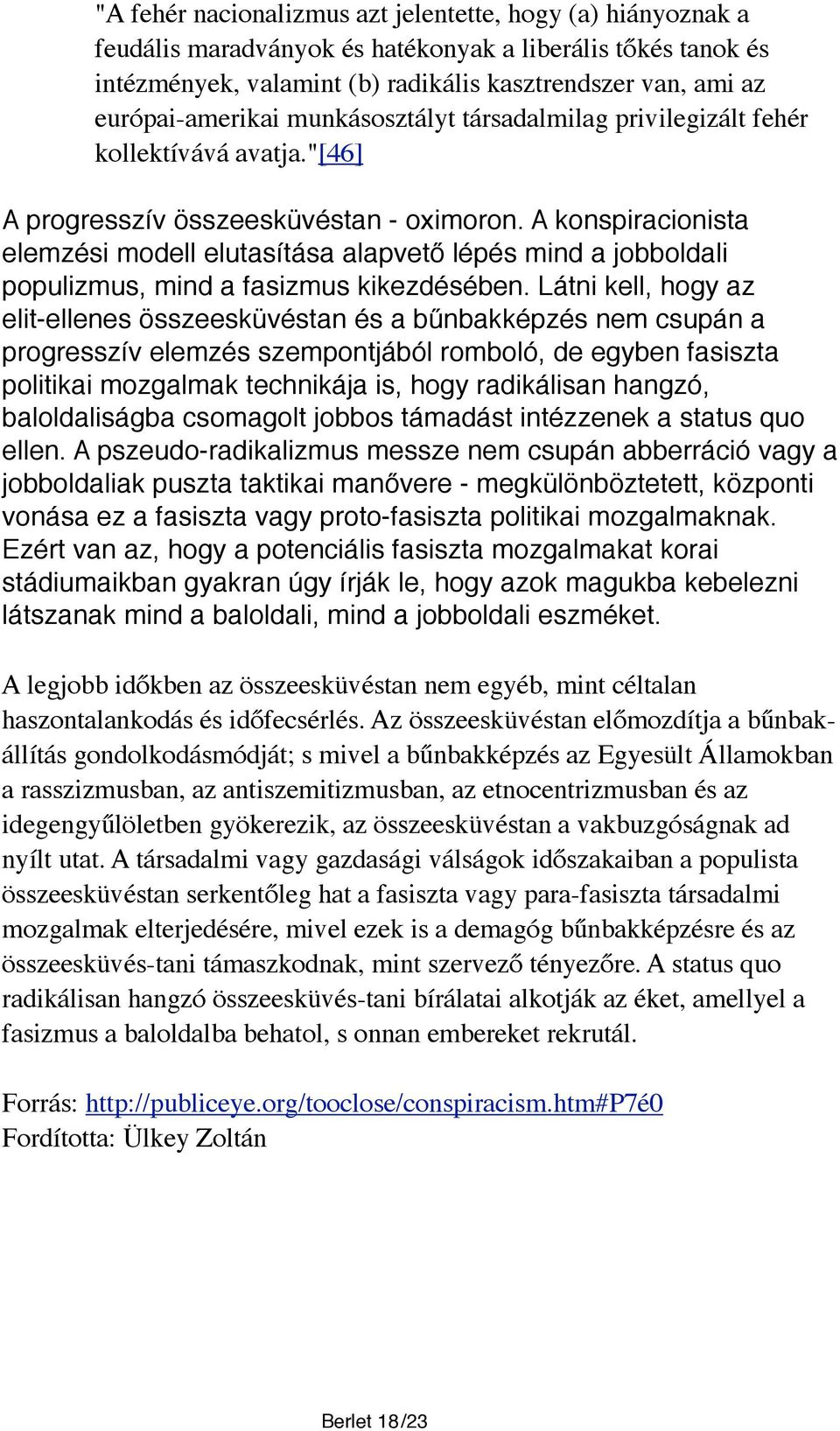 "A fehér nacionalizmus azt jelentette, hogy (a) hiányoznak a feudális maradványok és hatékonyak a liberális tőkés tanok és intézmények, valamint (b) radikális kasztrendszer van, ami az európai-amerikai munkásosztályt társadalmilag privilegizált fehér kollektívává avatja."[46]

A progresszív összeesküvéstan - oximoron. A konspiracionista elemzési modell elutasítása alapvető lépés mind a jobboldali populizmus, mind a fasizmus kikezdésében. Látni kell, hogy az elit-ellenes összeesküvéstan és a bűnbakképzés nem csupán a progresszív elemzés szempontjából romboló, de egyben fasiszta politikai mozgalmak technikája is, hogy radikálisan hangzó, baloldaliságba csomagolt jobbos támadást intézzenek a status quo ellen. A pszeudo-radikalizmus messze nem csupán abberráció vagy a jobboldaliak puszta taktikai manővere - megkülönböztetett, központi vonása ez a fasiszta vagy proto-fasiszta politikai mozgalmaknak. Ezért van az, hogy a potenciális fasiszta mozgalmakat korai stádiumaikban gyakran úgy írják le, hogy azok magukba kebelezni látszanak mind a baloldali, mind a jobboldali eszméket.

A legjobb időkben az összeesküvéstan nem egyéb, mint céltalan haszontalankodás és időfecsérlés. Az összeesküvéstan előmozdítja a bűnbakállítás gondolkodásmódját; s mivel a bűnbakképzés az Egyesült Államokban a rasszizmusban, az antiszemitizmusban, az etnocentrizmusban és az idegengyűlöletben gyökerezik, az összeesküvéstan a vakbuzgóságnak ad nyílt utat. A társadalmi vagy gazdasági válságok időszakaiban a populista összeesküvéstan serkentőleg hat a fasiszta vagy para-fasiszta társadalmi mozgalmak elterjedésére, mivel ezek is a demagóg bűnbakképzésre és az összeesküvés-tani támaszkodnak, mint szervező tényezőre. A status quo radikálisan hangzó összeesküvés-tani bírálatai alkotják az éket, amellyel a fasizmus a baloldalba behatol, s onnan embereket rekrutál.

Forrás: http://publiceye.org/tooclose/conspiracism.htm#P7é0
Fordította: Ülkey Zoltán

Berlet 18/23